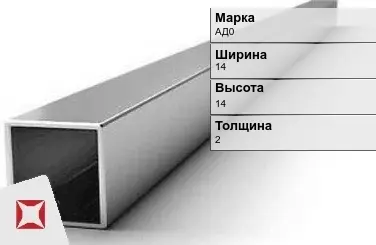 Марка
АД0

Ширина
14

Высота
14

Толщина
2